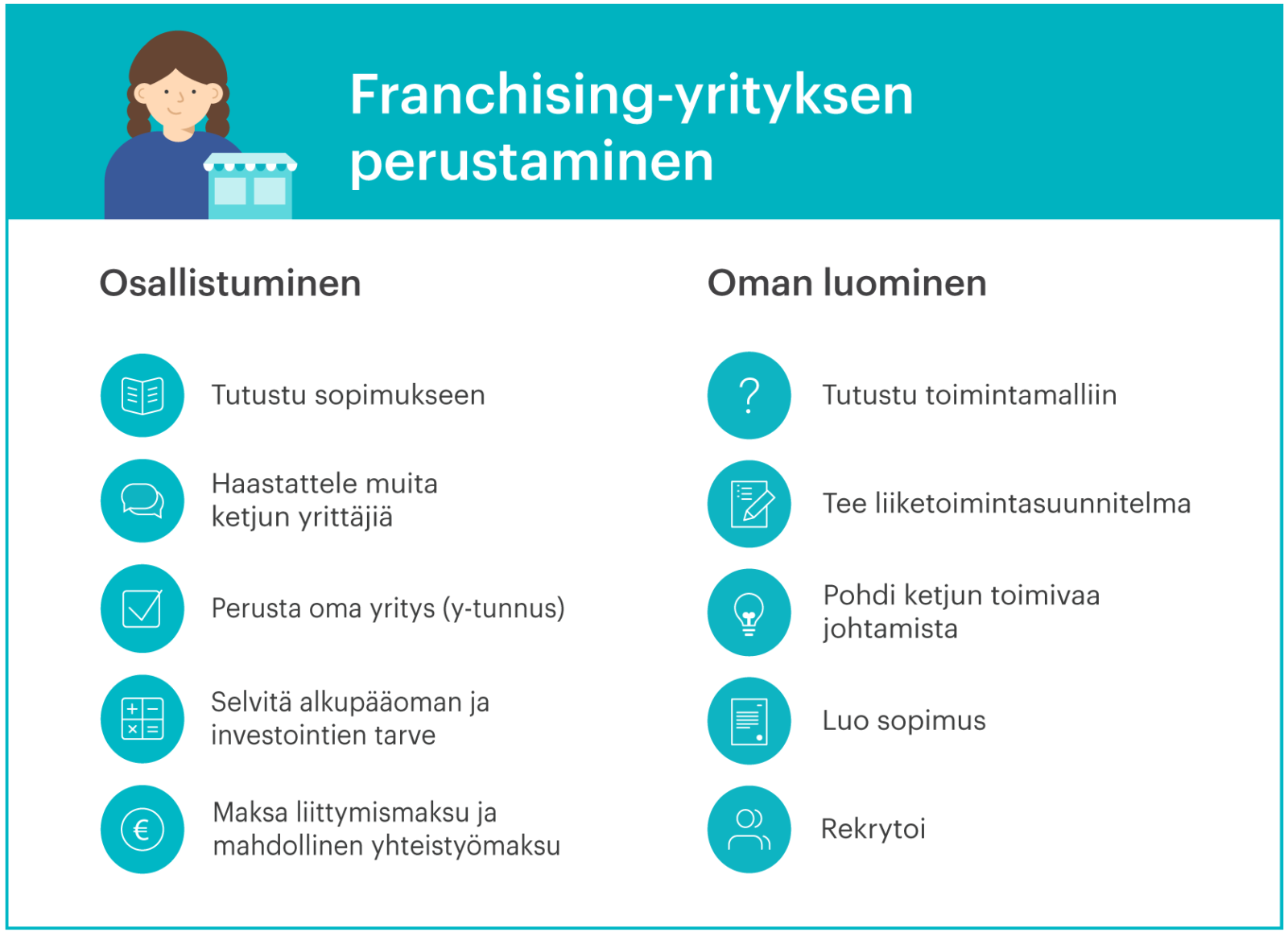 Franchising-yrityksen perustaminen

Osallistuminen

Tutustu sopimukseen

Haastattele muita ketjun yrittäjiä

Perusta oma yritys (y-tunnus)

Selvitä alkupääoman ja investointien tarve

Maksa liittymismaksu ja mahdollinen yhteistyömaksu

Oman luominen

Tutustu toimintamalliin

Tee liiketoimintasuunnitelma

Pohdi ketjun toimivaa johtamista

Luo sopimus

Rekrytoi